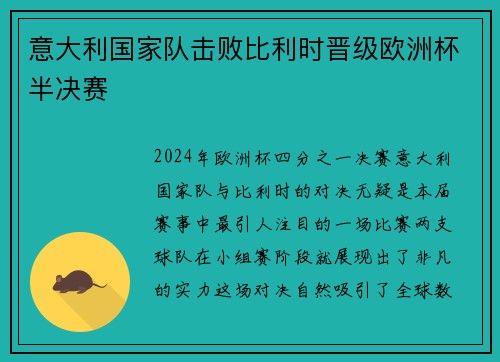 意大利国家队击败比利时晋级欧洲杯半决赛

2024年欧洲杯四分之一决赛意大利国家队与比利时的对决无疑是本届赛事中最引人注目的一场比赛两支球队在小组赛阶段就展现出了非凡的实力这场对决自然吸引了全球数